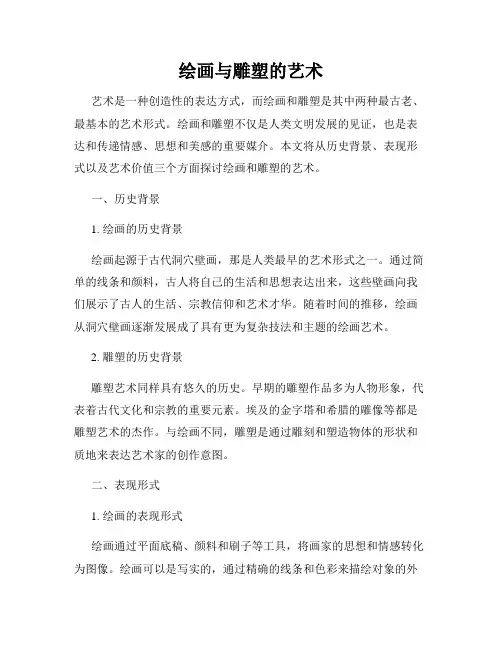 绘画与雕塑的艺术

艺术是一种创造性的表达方式，而绘画和雕塑是其中两种最古老、最基本的艺术形式。绘画和雕塑不仅是人类文明发展的见证，也是表达和传递情感、思想和美感的重要媒介。本文将从历史背景、表现形式以及艺术价值三个方面探讨绘画和雕塑的艺术。

一、历史背景

1. 绘画的历史背景

绘画起源于古代洞穴壁画，那是人类最早的艺术形式之一。通过简单的线条和颜料，古人将自己的生活和思想表达出来，这些壁画向我们展示了古人的生活、宗教信仰和艺术才华。随着时间的推移，绘画从洞穴壁画逐渐发展成了具有更为复杂技法和主题的绘画艺术。

2. 雕塑的历史背景

雕塑艺术同样具有悠久的历史。早期的雕塑作品多为人物形象，代表着古代文化和宗教的重要元素。埃及的金字塔和希腊的雕像等都是雕塑艺术的杰作。与绘画不同，雕塑是通过雕刻和塑造物体的形状和质地来表达艺术家的创作意图。

二、表现形式

1. 绘画的表现形式

绘画通过平面底稿、颜料和刷子等工具，将画家的思想和情感转化为图像。绘画可以是写实的，通过精确的线条和色彩来描绘对象的外